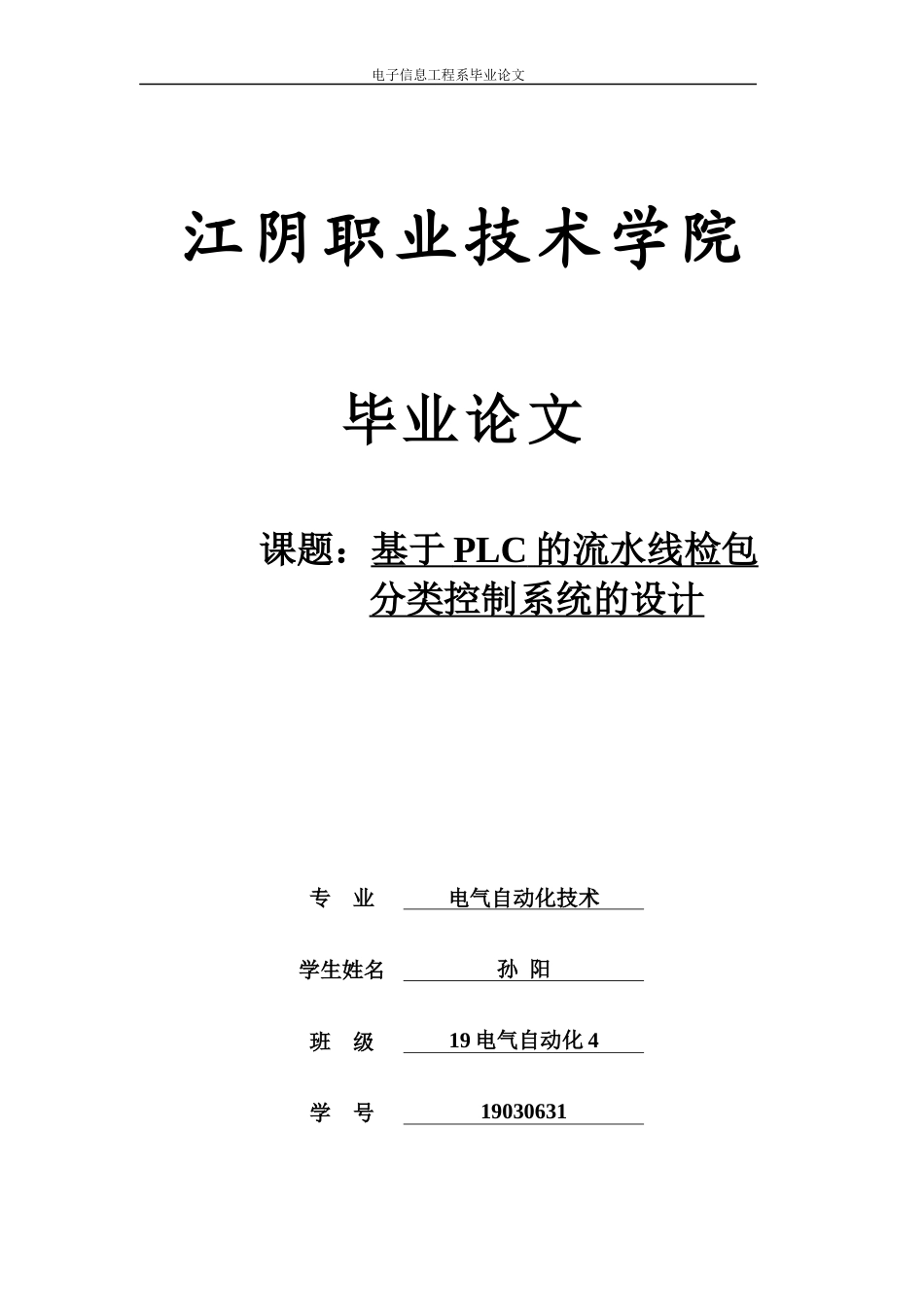 电子信息工程系毕业论文

江阴职业技术学院

毕业论文

课题：基于 PLC 的流水线检包分类控制系统的设计

专 业 电气自动化技术

学生姓名 孙 阳

班 级 19 电气自动化 4

学 号 19030631